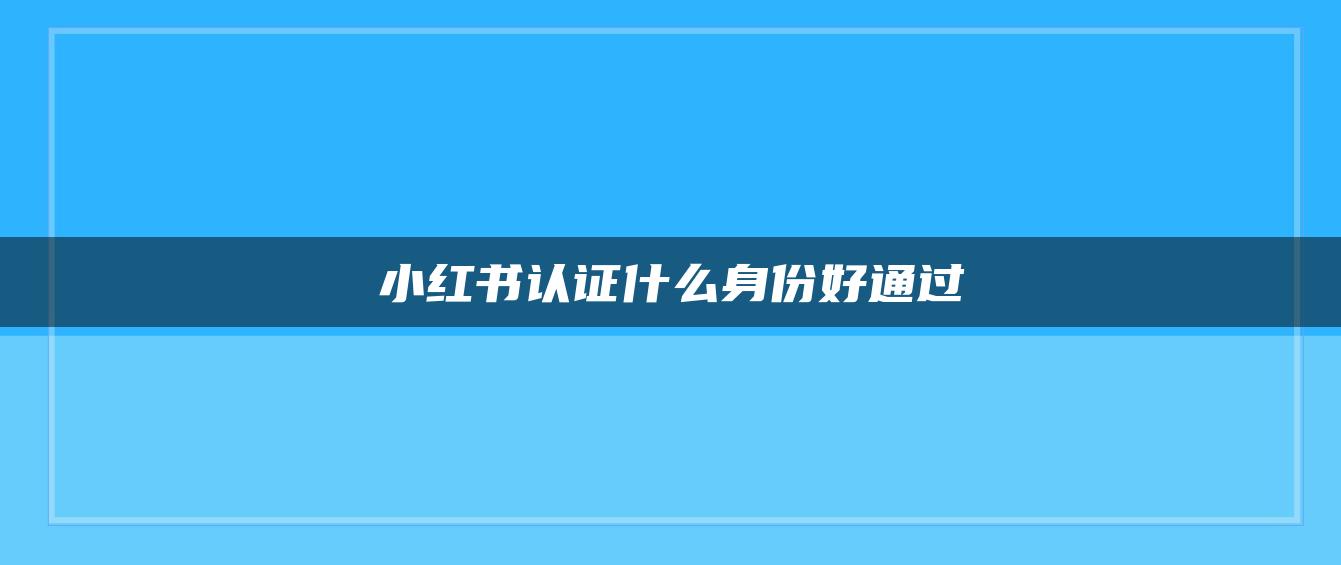 小红书认证什么身份好通过